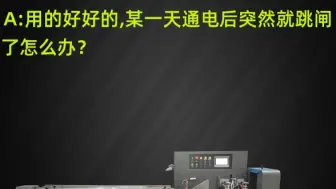 A:用的好好的,某一天通电后突然就跳闸了怎么办?